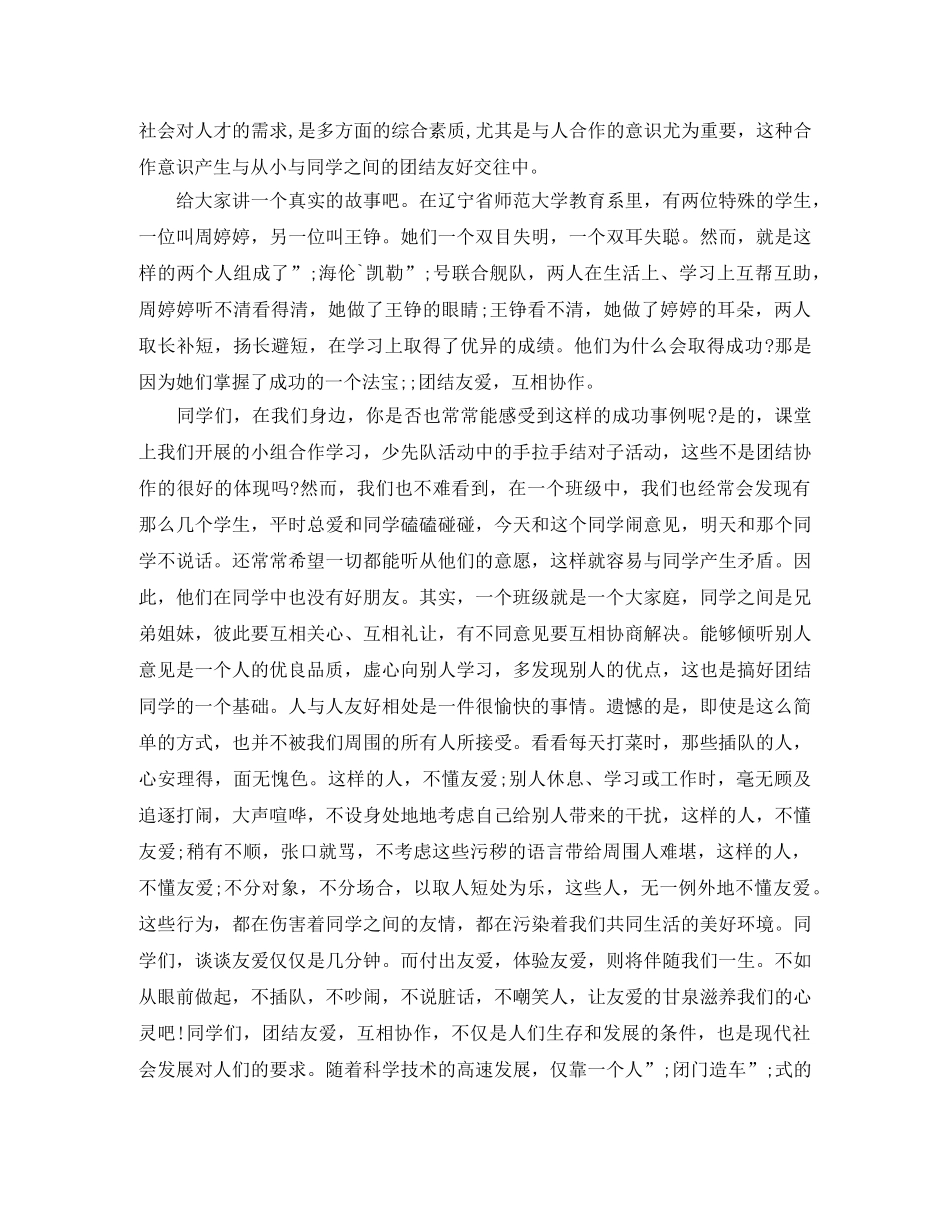 社会对人才的需求,是多方面的综合素质,尤其是与人合作的意识尤为重要，这种合作意识产生与从小与同学之间的团结友好交往中。

给大家讲一个真实的故事吧。在辽宁省师范大学教育系里，有两位特殊的学生，一位叫周婷婷，另一位叫王铮。她们一个双目失明，一个双耳失聪。然而，就是这样的两个人组成了”;海伦`凯勒”;号联合舰队，两人在生活上、学习上互帮互助，周婷婷听不清看得清，她做了王铮的眼睛;王铮看不清，她做了婷婷的耳朵，两人取长补短，扬长避短，在学习上取得了优异的成绩。他们为什么会取得成功?那是因为她们掌握了成功的一个法宝;;团结友爱，互相协作。

同学们，在我们身边，你是否也常常能感受到这样的成功事例呢?是的，课堂上我们开展的小组合作学习，少先队活动中的手拉手结对子活动，这些不是团结协作的很好的体现吗?然而，我们也不难看到，在一个班级中，我们也经常会发现有那么几个学生，平时总爱和同学磕磕碰碰，今天和这个同学闹意见，明天和那个同学不说话。还常常希望一切都能听从他们的意愿，这样就容易与同学产生矛盾。因此，他们在同学中也没有好朋友。其实，一个班级就是一个大家庭，同学之间是兄弟姐妹，彼此要互相关心、互相礼让，有不同意见要互相协商解决。能够倾听别人意见是一个人的优良品质，虚心向别人学习，多发现别人的优点，这也是搞好团结同学的一个基础。人与人友好相处是一件很愉快的事情。遗憾的是，即使是这么简单的方式，也并不被我们周围的所有人所接受。看看每天打菜时，那些插队的人，心安理得，面无愧色。这样的人，不懂友爱;别人休息、学习或工作时，毫无顾及追逐打闹，大声喧哗，不设身处地地考虑自己给别人带来的干扰，这样的人，不懂友爱;稍有不顺，张口就骂，不考虑这些污秽的语言带给周围人难堪，这样的人，不懂友爱;不分对象，不分场合，以取人短处为乐，这些人，无一例外地不懂友爱。这些行为，都在伤害着同学之间的友情，都在污染着我们共同生活的美好环境。同学们，谈谈友爱仅仅是几分钟。而付出友爱，体验友爱，则将伴随我们一生。不如从眼前做起，不插队，不吵闹，不说脏话，不嘲笑人，让友爱的甘泉滋养我们的心灵吧!同学们，团结友爱，互相协作，不仅是人们生存和发展的条件，也是现代社会发展对人们的要求。随着科学技术的高速发展，仅靠一个人”;闭门造车”;式的